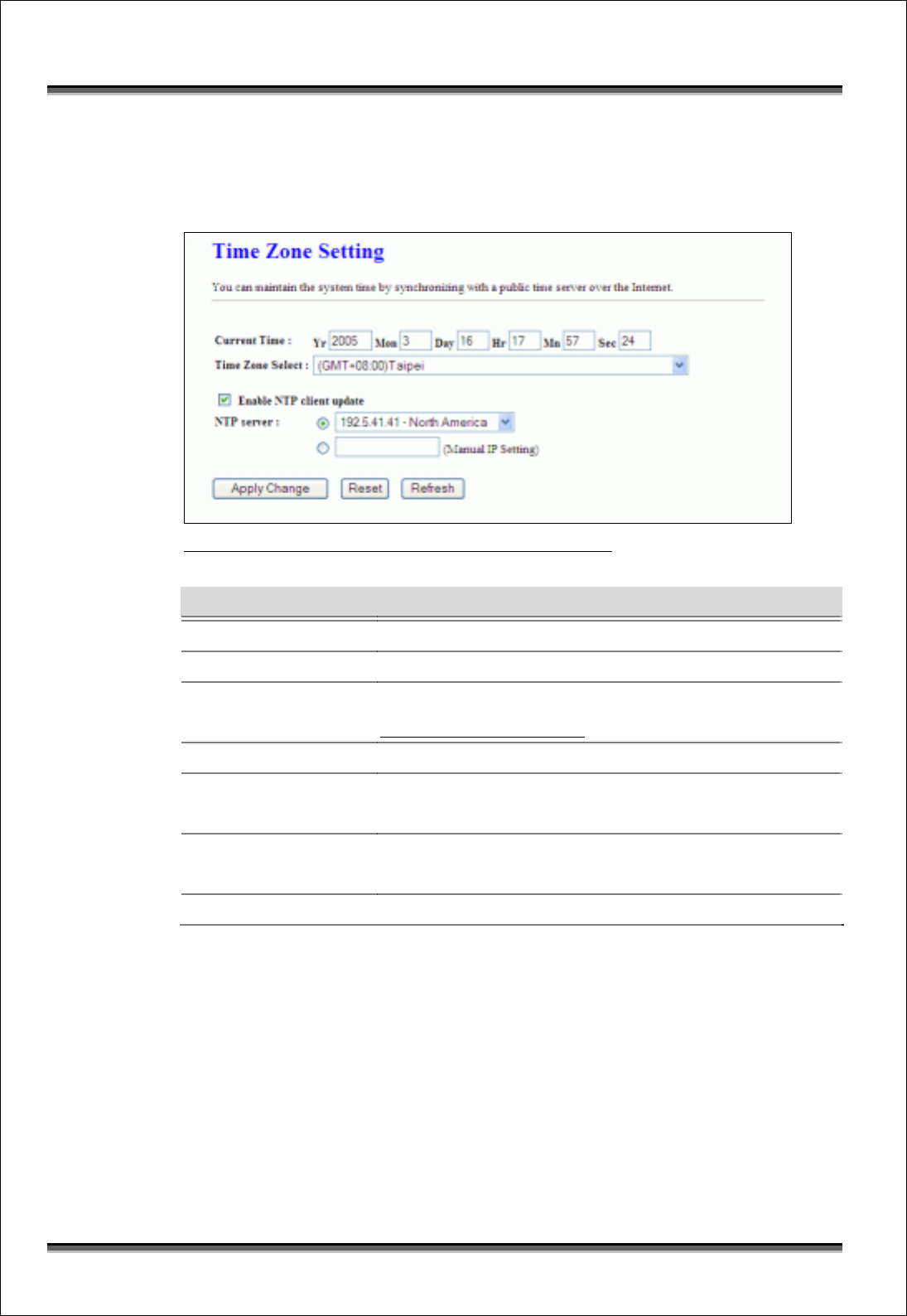 Time Zone Setting

You can maintain the system time by synchronizing with a public time server over the Internet.

Current Time : Yr 2005 Mon 3 Day 16 Hr 17 Mn 57 Sec 24
Time Zone Select : (GMT+08:00)Taipei

☑ Enable NTP client update
NTP server : 192.5.41.41 - North America
(Manual IP Setting)

Apply Change Reset Refresh